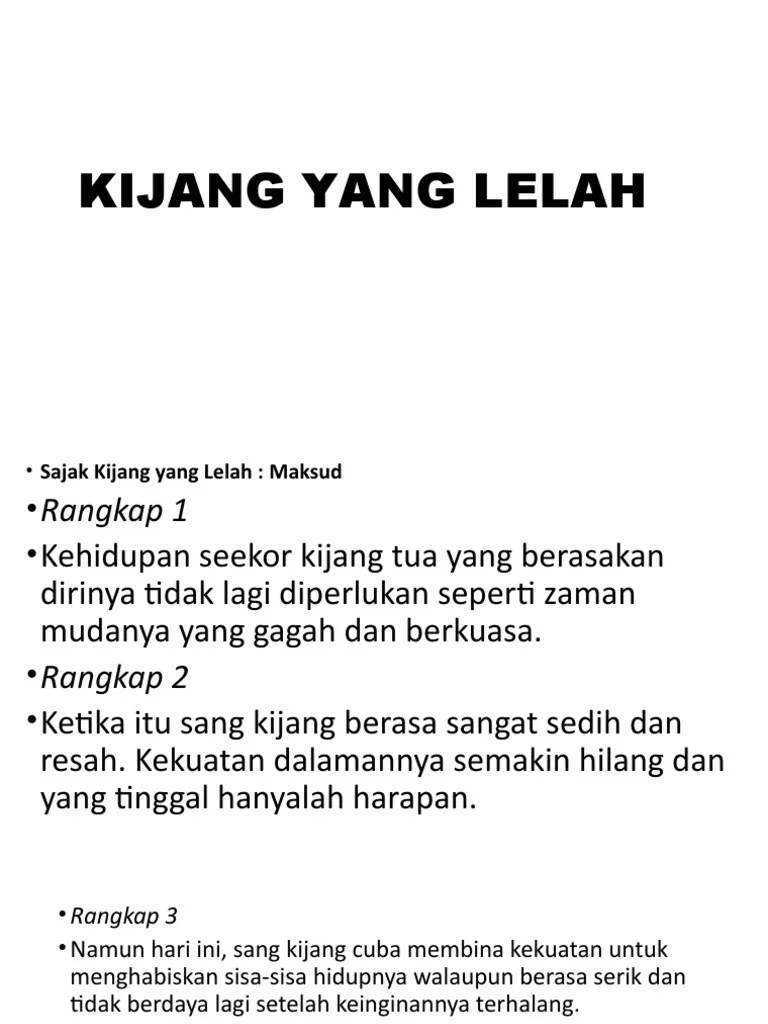 KIJANG YANG LELAH

• Sajak Kijang yang Lelah : Maksud

• Rangkap 1

• Kehidupan seekor kijang tua yang berasakan dirinya tidak lagi diperlukan seperti zaman mudanya yang gagah dan berkuasa.

• Rangkap 2

• Ketika itu sang kijang berasa sangat sedih dan resah. Kekuatan dalamannya semakin hilang dan yang tinggal hanyalah harapan.

• Rangkap 3

• Namun hari ini, sang kijang cuba membina kekuatan untuk menghabiskan sisa-sisa hidupnya walaupun berasa serik dan tidak berdaya lagi setelah keinginannya terhalang.